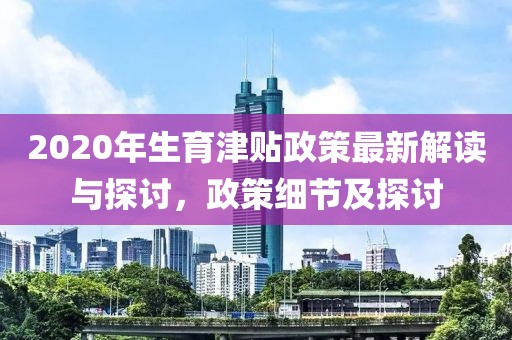 2020年生育津贴政策最新解读与探讨，政策细节及探讨